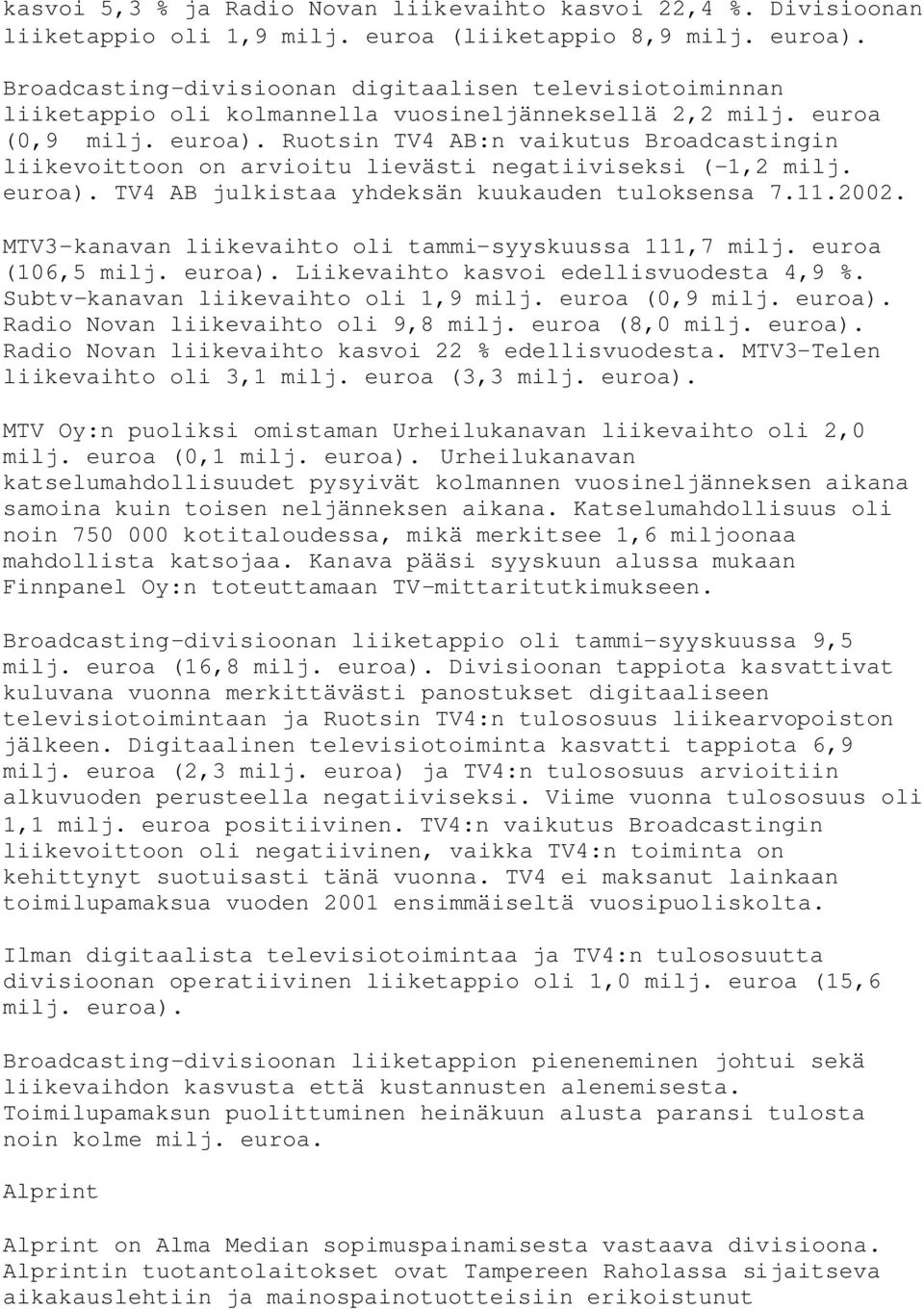 kasvoi 5,3 % ja Radio Novan liikevaihto kasvoi 22,4 %. Divisioonan liiketappio oli 1,9 milj. euroa (liiketappio 8,9 milj. euroa).

Broadcasting-divisioonan digitaalisen televisiotoiminnan liiketappio oli kolmannella vuosineljänneksellä 2,2 milj. euroa (0,9 milj. euroa). Ruotsin TV4 AB:n vaikutus Broadcastingin liikevoittoon on arvioitu lievästi negatiiviseksi (-1,2 milj. euroa). TV4 AB julkistaa yhdeksän kuukauden tuloksensa 7.11.2002.

MTV3-kanavan liikevaihto oli tammi-syyskuussa 111,7 milj. euroa (106,5 milj. euroa). Liikevaihto kasvoi edellisvuodesta 4,9 %. Subtv-kanavan liikevaihto oli 1,9 milj. euroa (0,9 milj. euroa). Radio Novan liikevaihto oli 9,8 milj. euroa (8,0 milj. euroa). Radio Novan liikevaihto kasvoi 22 % edellisvuodesta. MTV3-Telen liikevaihto oli 3,1 milj. euroa (3,3 milj. euroa).

MTV Oy:n puoliksi omistaman Urheilukanavan liikevaihto oli 2,0 milj. euroa (0,1 milj. euroa). Urheilukanavan katselumahdollisuudet pysyivät kolmannen vuosineljänneksen aikana samoina kuin toisen neljänneksen aikana. Katselumahdollisuus oli noin 750 000 kotitaloudessa, mikä merkitsee 1,6 miljoonaa mahdollista katsojaa. Kanava pääsi syyskuun alussa mukaan Finnpanel Oy:n toteuttamaan TV-mittaritutkimukseen.

Broadcasting-divisioonan liiketappio oli tammi-syyskuussa 9,5 milj. euroa (16,8 milj. euroa). Divisioonan tappiota kasvattivat kuluvana vuonna merkittävästi panostukset digitaaliseen televisiotoimintaan ja Ruotsin TV4:n tulososuus liikearvopoiston jälkeen. Digitaalinen televisiotoiminta kasvatti tappiota 6,9 milj. euroa (2,3 milj. euroa) ja TV4:n tulososuus arvioitiin alkuvuoden perusteella negatiiviseksi. Viime vuonna tulososuus oli 1,1 milj. euroa positiivinen. TV4:n vaikutus Broadcastingin liikevoittoon oli negatiivinen, vaikka TV4:n toiminta on kehittynyt suotuisasti tänä vuonna. TV4 ei maksanut lainkaan toimilupamaksua vuoden 2001 ensimmäiseltä vuosipuoliskolta.

Ilman digitaalista televisiotoimintaa ja TV4:n tulososuutta divisioonan operatiivinen liiketappio oli 1,0 milj. euroa (15,6 milj. euroa).

Broadcasting-divisioonan liiketappion pieneneminen johtui sekä liikevaihdon kasvusta että kustannusten alenemisesta. Toimilupamaksun puolittuminen heinäkuun alusta paransi tulosta noin kolme milj. euroa.

Alprint

Alprint on Alma Median sopimuspainamisesta vastaava divisioona. Alprintin tuotantolaitokset ovat Tampereen Raholassa sijaitseva aikakauslehtiin ja mainospainotuotteisiin erikoistunut